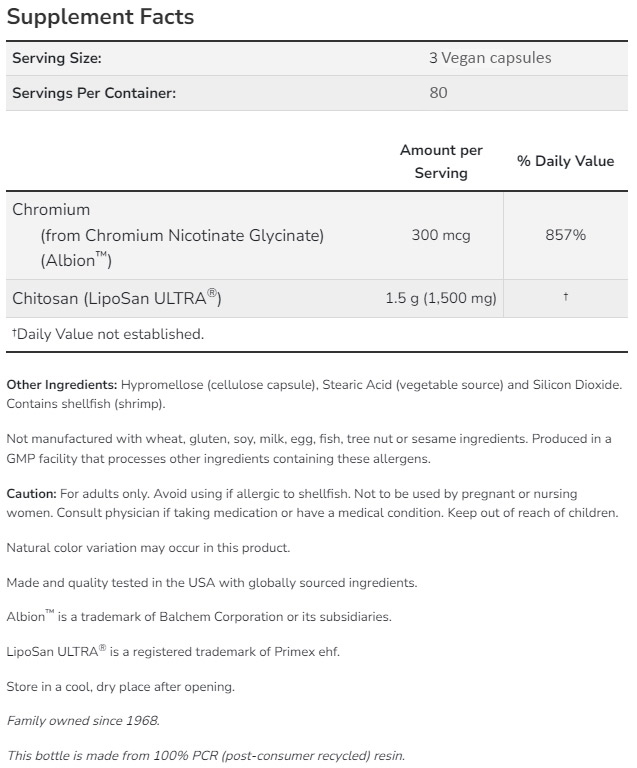 Supplement Facts

| Serving Size: | 3 Vegan capsules |
|---|---|
| Servings Per Container: | 80 |

| | Amount per Serving | % Daily Value |
|---|---|---|
| Chromium (from Chromium Nicotinate Glycinate) (Albion™) | 300 mcg | 857% |
| Chitosan (LipoSan ULTRA®) | 1.5 g (1,500 mg) | † |

†Daily Value not established.

Other Ingredients: Hypromellose (cellulose capsule), Stearic Acid (vegetable source) and Silicon Dioxide. Contains shellfish (shrimp).

Not manufactured with wheat, gluten, soy, milk, egg, fish, tree nut or sesame ingredients. Produced in a GMP facility that processes other ingredients containing these allergens.

Caution: For adults only. Avoid using if allergic to shellfish. Not to be used by pregnant or nursing women. Consult physician if taking medication or have a medical condition. Keep out of reach of children.

Natural color variation may occur in this product.

Made and quality tested in the USA with globally sourced ingredients.

Albion™ is a trademark of Balchem Corporation or its subsidiaries.

LipoSan ULTRA® is a registered trademark of Primex ehf.

Store in a cool, dry place after opening.

Family owned since 1968.

This bottle is made from 100% PCR (post-consumer recycled) resin.